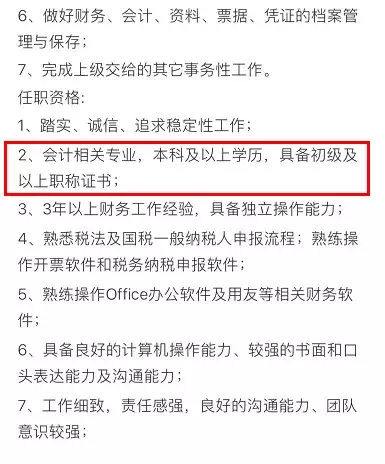 6、做好财务、会计、资料、票据、凭证的档案管理与保存；

7、完成上级交给的其它事务性工作。

任职资格:

1、踏实、诚信、追求稳定性工作；

2、会计相关专业，本科及以上学历，具备初级及以上职称证书；

3、3年以上财务工作经验，具备独立操作能力；

4、熟悉税法及国税一般纳税人申报流程；熟练操作开票软件和税务纳税申报软件；

5、熟练操作Office办公软件及用友等相关财务软件；

6、具备良好的计算机操作能力、较强的书面和口头表达能力及沟通能力；

7、工作细致，责任感强，良好的沟通能力、团队意识较强；